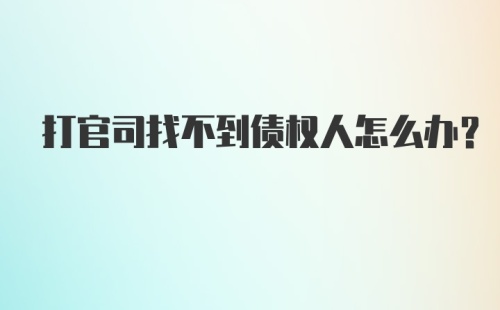 打官司找不到债权人怎么办?